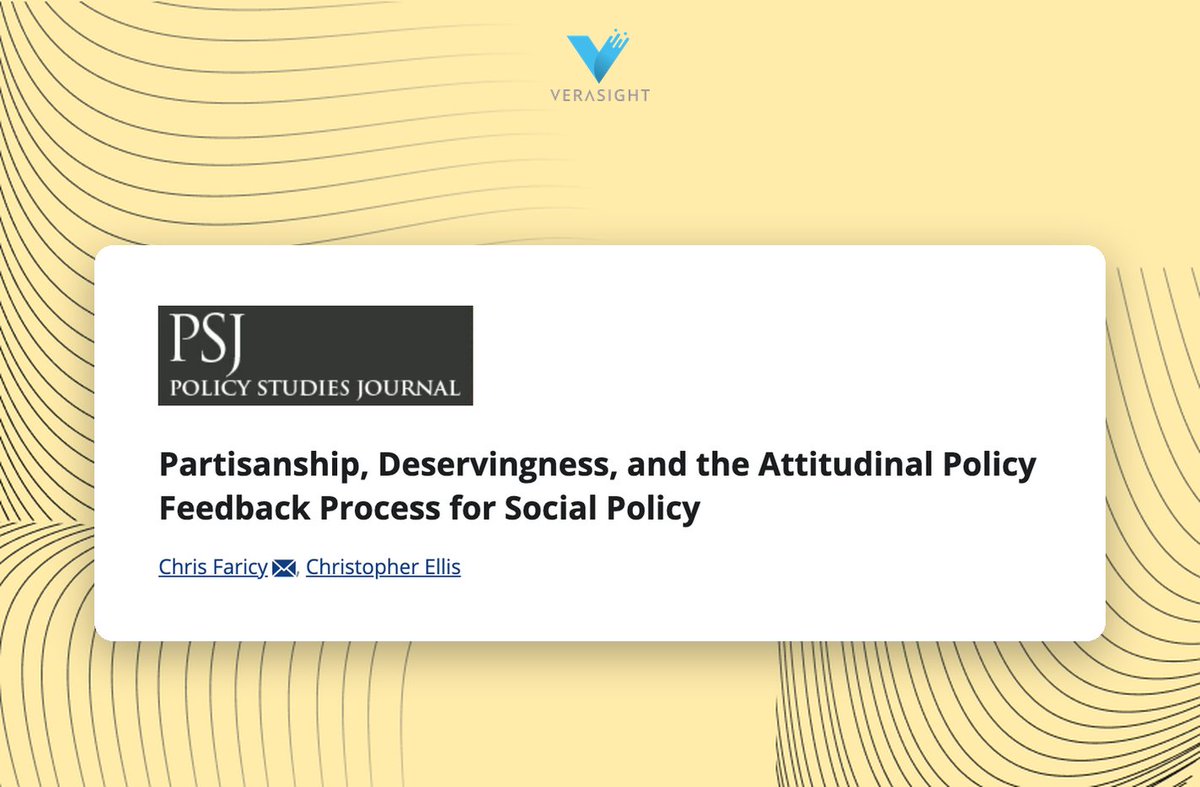 VERASIGHT

PSJ
POLICY STUDIES JOURNAL

Partisanship, Deservingness, and the Attitudinal Policy Feedback Process for Social Policy

Chris Faricy, Christopher Ellis